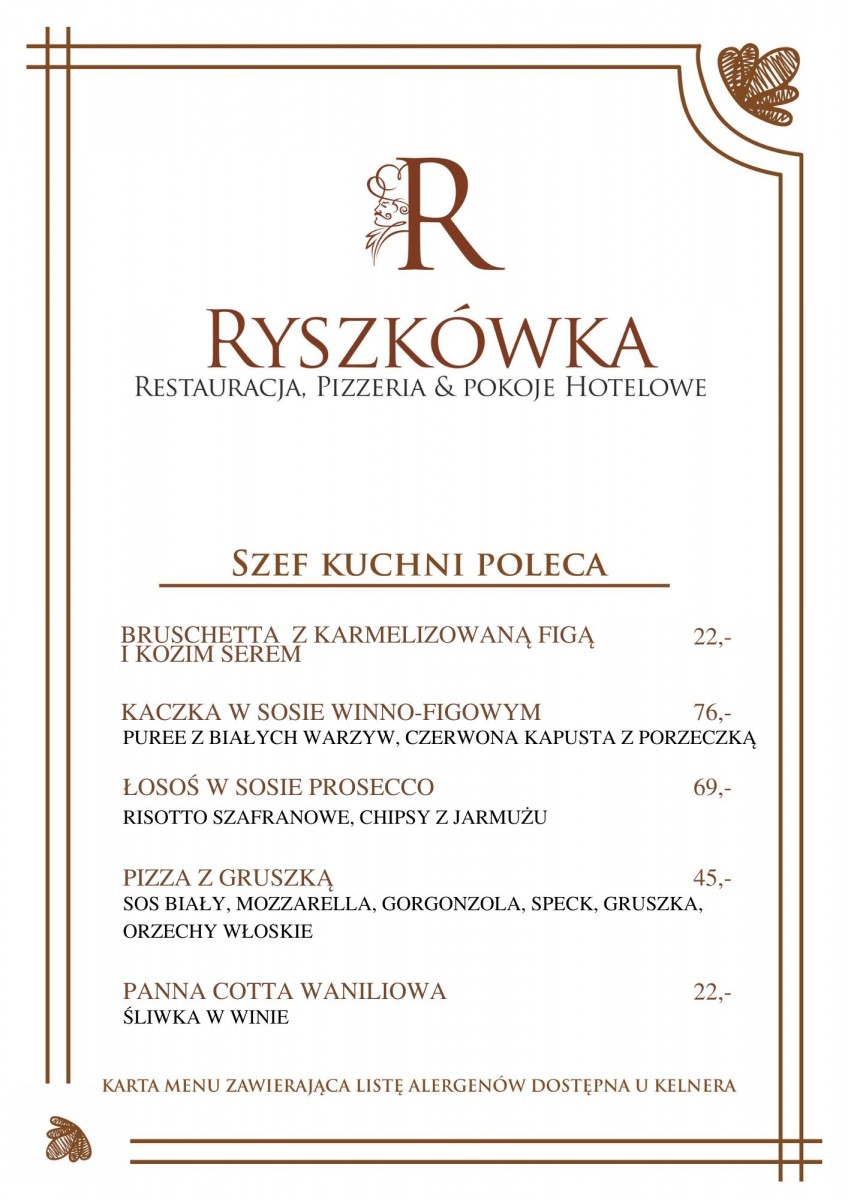 R

RYSZKÓWKA
RESTAURACJA, PIZZERIA & POKOJE HOTELOWE

SZEF KUCHNI POLECA

BRUSCHETTA Z KARMELIZOWANĄ FIGĄ I KOZIM SEREM 22,-

KACZKA W SOSIE WINNO-FIGOWYM 76,-
PUREE Z BIAŁYCH WARZYW, CZERWONA KAPUSTA Z PORZECZKĄ

ŁOSOŚ W SOSIE PROSECCO 69,-
RISOTTO SZAFRANOWE, CHIPSY Z JARMUŻU

PIZZA Z GRUSZKĄ 45,-
SOS BIAŁY, MOZZARELLA, GORGONZOLA, SPECK, GRUSZKA, ORZECHY WŁOSKIE

PANNA COTTA WANILIOWA 22,-
ŚLIWKA W WINIE

KARTA MENU ZAWIERAJĄCA LISTĘ ALERGENÓW DOSTĘPNA U KELNERA